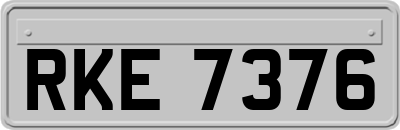 RKE 7376